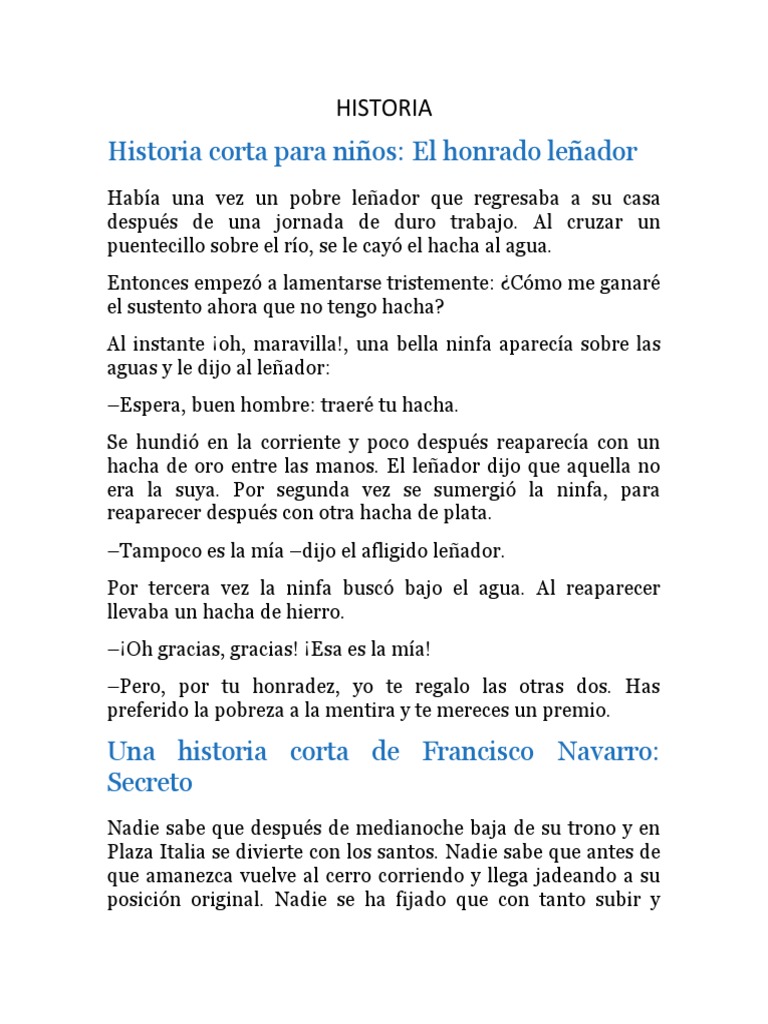 HISTORIA

Historia corta para niños: El honrado leñador

Había una vez un pobre leñador que regresaba a su casa después de una jornada de duro trabajo. Al cruzar un puentecillo sobre el río, se le cayó el hacha al agua.

Entonces empezó a lamentarse tristemente: ¿Cómo me ganaré el sustento ahora que no tengo hacha?

Al instante ¡oh, maravilla!, una bella ninfa aparecía sobre las aguas y le dijo al leñador:

–Espera, buen hombre: traeré tu hacha.

Se hundió en la corriente y poco después reaparecía con un hacha de oro entre las manos. El leñador dijo que aquella no era la suya. Por segunda vez se sumergió la ninfa, para reaparecer después con otra hacha de plata.

–Tampoco es la mía –dijo el afligido leñador.

Por tercera vez la ninfa buscó bajo el agua. Al reaparecer llevaba un hacha de hierro.

–¡Oh gracias, gracias! ¡Esa es la mía!

–Pero, por tu honradez, yo te regalo las otras dos. Has preferido la pobreza a la mentira y te mereces un premio.

Una historia corta de Francisco Navarro: Secreto

Nadie sabe que después de medianoche baja de su trono y en Plaza Italia se divierte con los santos. Nadie sabe que antes de que amanezca vuelve al cerro corriendo y llega jadeando a su posición original. Nadie se ha fijado que con tanto subir y